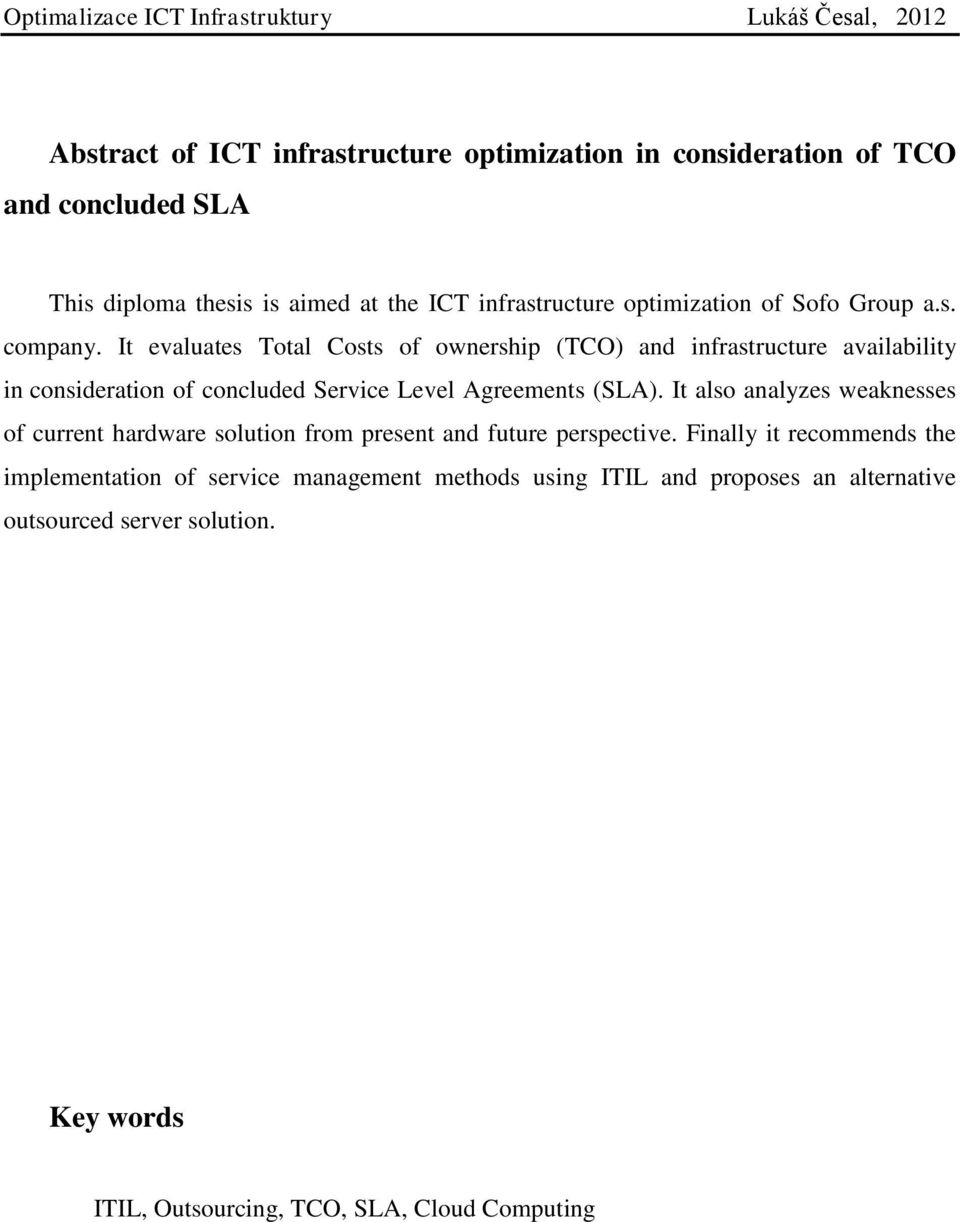 Optimalizace ICT Infrastruktury Lukáš Česal, 2012

Abstract of ICT infrastructure optimization in consideration of TCO and concluded SLA

This diploma thesis is aimed at the ICT infrastructure optimization of Sofo Group a.s. company. It evaluates Total Costs of ownership (TCO) and infrastructure availability in consideration of concluded Service Level Agreements (SLA). It also analyzes weaknesses of current hardware solution from present and future perspective. Finally it recommends the implementation of service management methods using ITIL and proposes an alternative outsourced server solution.

Key words

ITIL, Outsourcing, TCO, SLA, Cloud Computing